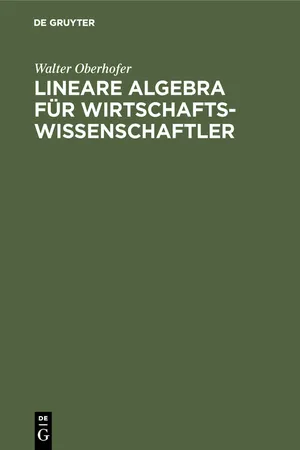 DE GRUYTER

Walter Oberhofer

LINEARE ALGEBRA FÜR WIRTSCHAFTSWISSENSCHAFTLER

DE
G